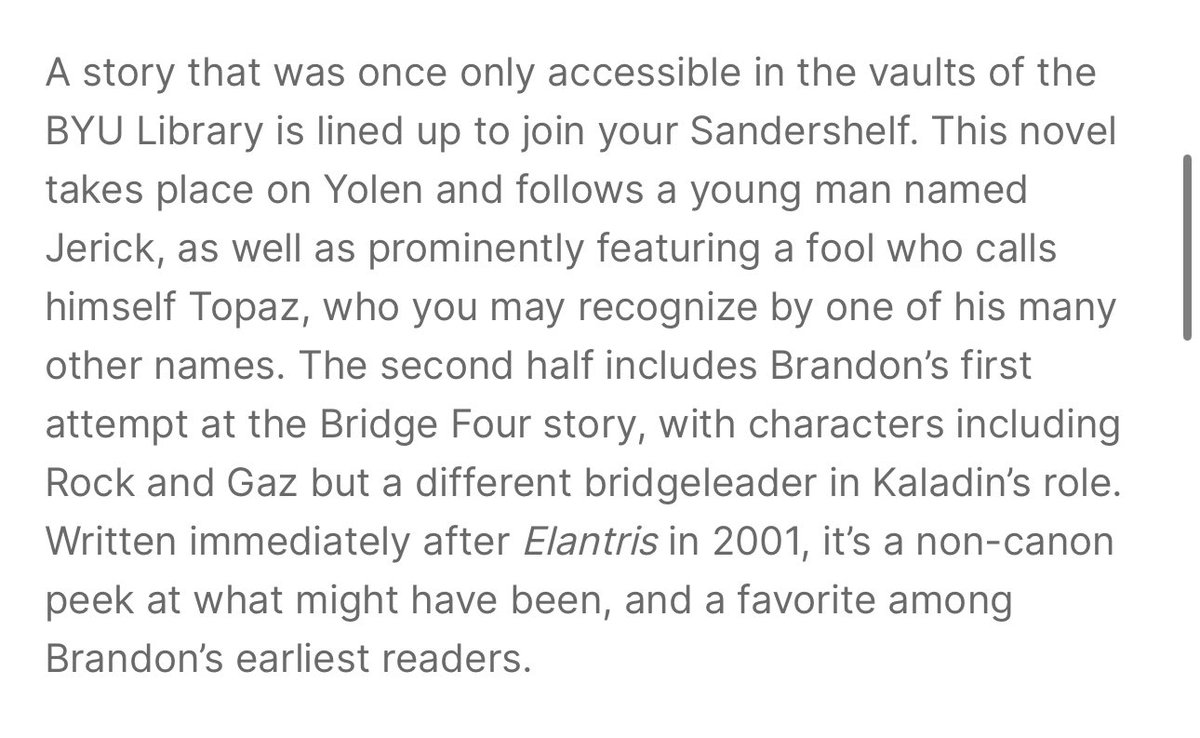 A story that was once only accessible in the vaults of the BYU Library is lined up to join your Sandershelf. This novel takes place on Yolen and follows a young man named Jerick, as well as prominently featuring a fool who calls himself Topaz, who you may recognize by one of his many other names. The second half includes Brandon's first attempt at the Bridge Four story, with characters including Rock and Gaz but a different bridgeleader in Kaladin's role. Written immediately after Elantris in 2001, it's a non-canon peek at what might have been, and a favorite among Brandon's earliest readers.